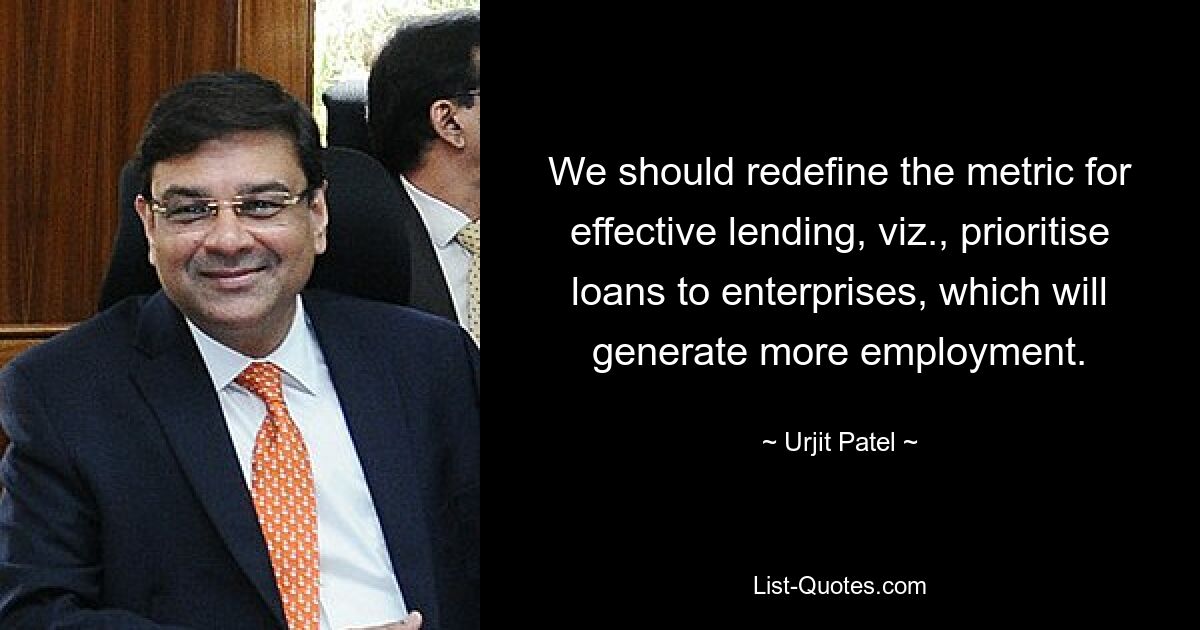 We should redefine the metric for effective lending, viz., prioritise loans to enterprises, which will generate more employment.

~ Urjit Patel ~

List-Quotes.com